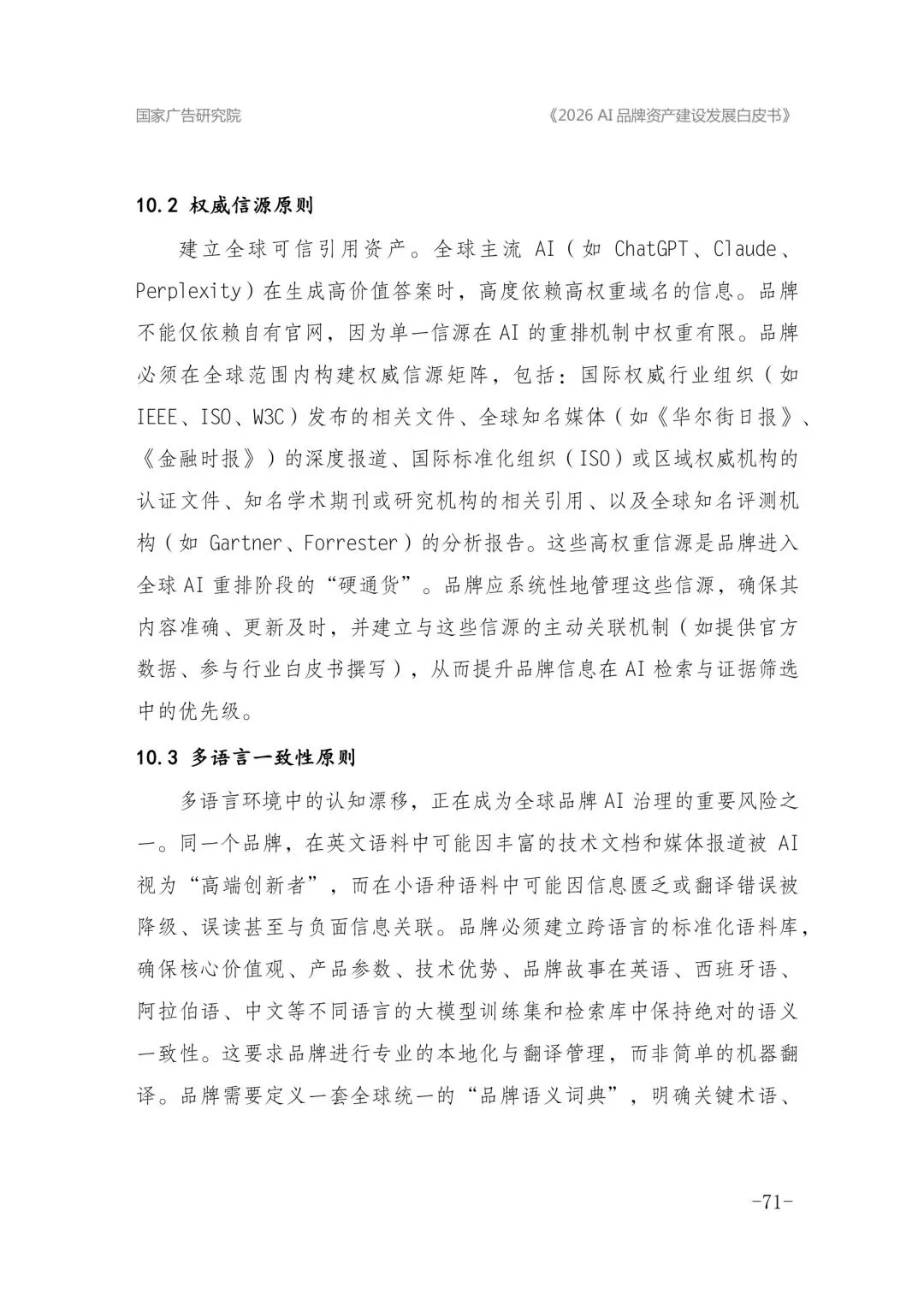 国家广告研究院 《2026 AI品牌资产建设发展白皮书》

10.2 权威信源原则

建立全球可信引用资产。全球主流AI（如ChatGPT、Claude、Perplexity）在生成高价值答案时，高度依赖高权重域名的信息。品牌不能仅依赖自有官网，因为单一信源在AI的重排机制中权重有限。品牌必须在全球范围内构建权威信源矩阵，包括：国际权威行业组织（如IEEE、ISO、W3C）发布的相关文件、全球知名媒体（如《华尔街日报》、《金融时报》）的深度报道、国际标准化组织（ISO）或区域权威机构的认证文件、知名学术期刊或研究机构的相关引用、以及全球知名评测机构（如Gartner、Forrester）的分析报告。这些高权重信源是品牌进入全球AI重排阶段的“硬通货”。品牌应系统性地管理这些信源，确保其内容准确、更新及时，并建立与这些信源的主动关联机制（如提供官方数据、参与行业白皮书撰写），从而提升品牌信息在AI检索与证据筛选中的优先级。

10.3 多语言一致性原则

多语言环境中的认知漂移，正在成为全球品牌AI治理的重要风险之一。同一个品牌，在英文语料中可能因丰富的技术文档和媒体报道被AI视为“高端创新者”，而在小语种语料中可能因信息匮乏或翻译错误被降级、误读甚至与负面信息关联。品牌必须建立跨语言的标准化语料库，确保核心价值观、产品参数、技术优势、品牌故事在英语、西班牙语、阿拉伯语、中文等不同语言的大模型训练集和检索库中保持绝对的语义一致性。这要求品牌进行专业的本地化与翻译管理，而非简单的机器翻译。品牌需要定义一套全球统一的“品牌语义词典”，明确关键术语、

-71-